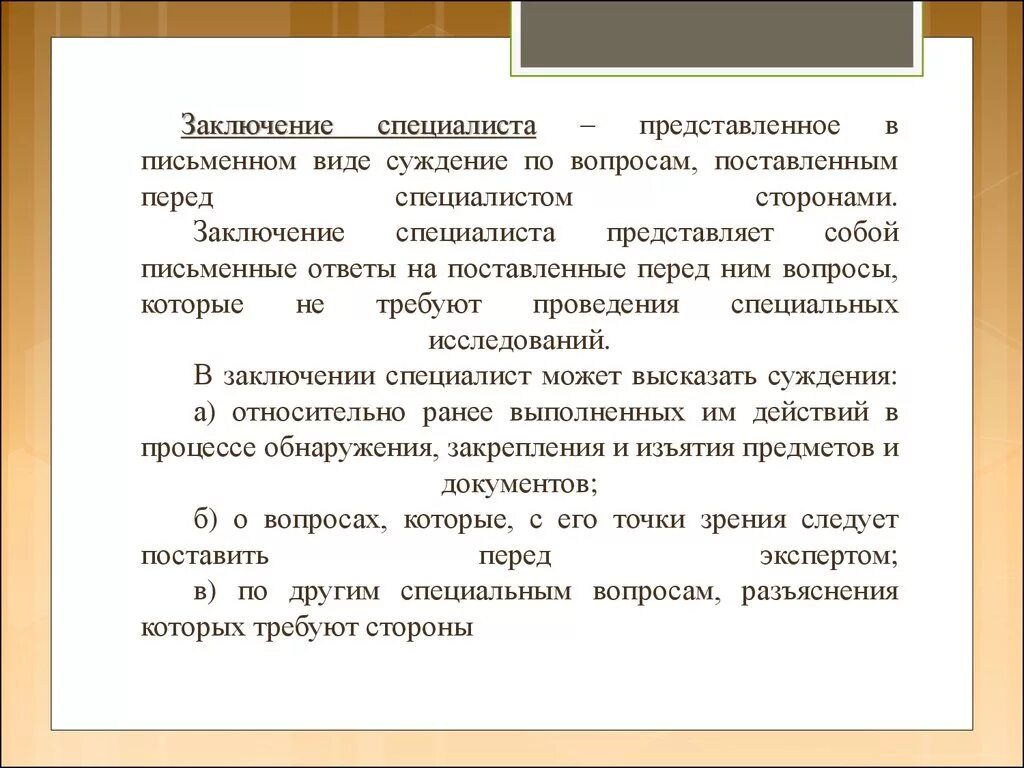 Заключение специалиста – представленное в письменном виде суждение по вопросам, поставленным перед специалистом сторонами.

Заключение специалиста представляет собой письменные ответы на поставленные перед ним вопросы, которые не требуют проведения специальных исследований.

В заключении специалист может высказать суждения:

а) относительно ранее выполненных им действий в процессе обнаружения, закрепления и изъятия предметов и документов;

б) о вопросах, которые, с его точки зрения следует поставить перед экспертом;

в) по другим специальным вопросам, разъяснения которых требуют стороны